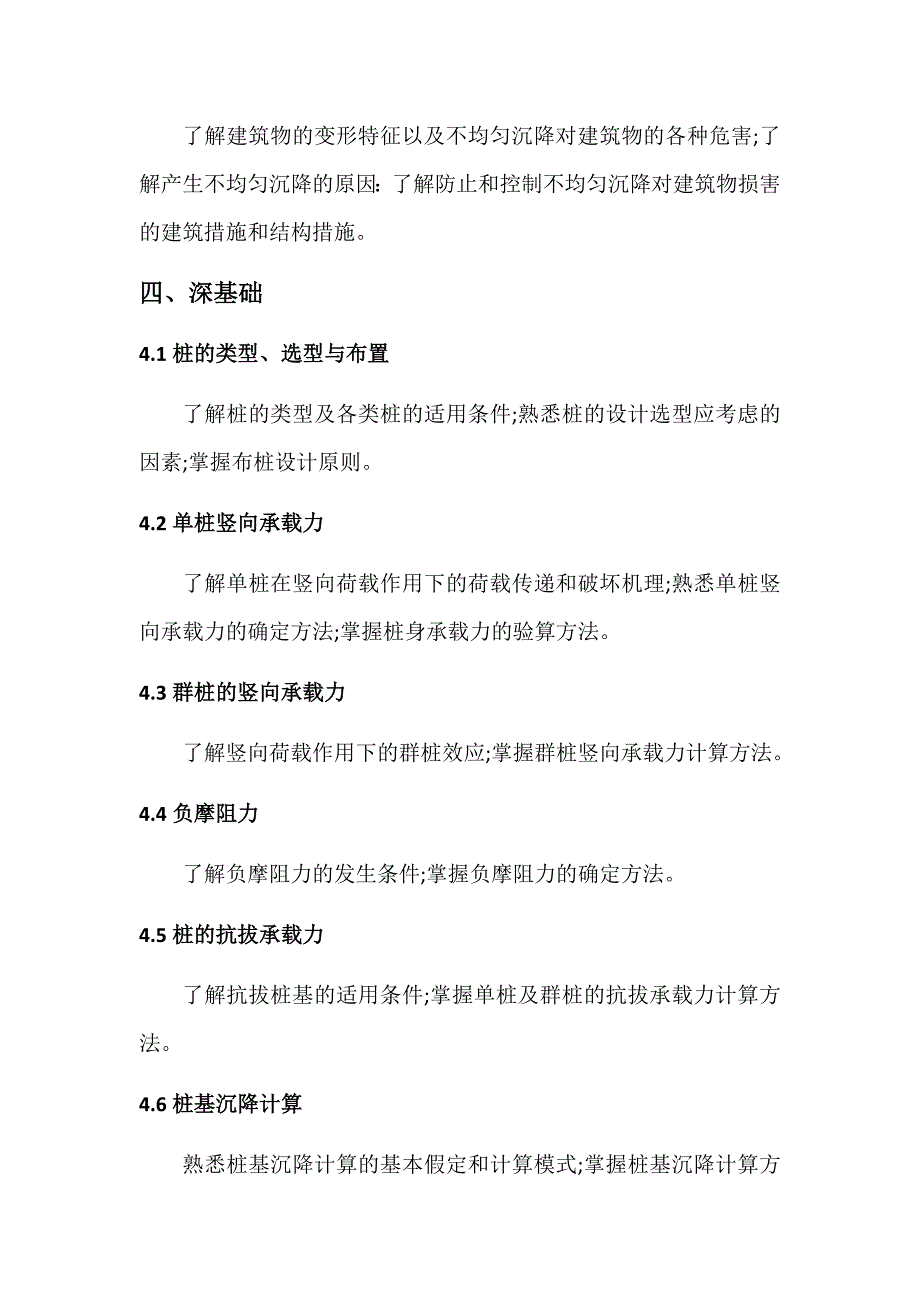 了解建筑物的变形特征以及不均匀沉降对建筑物的各种危害;了解产生不均匀沉降的原因:了解防止和控制不均匀沉降对建筑物损害的建筑措施和结构措施。

四、深基础

4.1 桩的类型、选型与布置

了解桩的类型及各类桩的适用条件;熟悉桩的设计选型应考虑的因素;掌握布桩设计原则。

4.2 单桩竖向承载力

了解单桩在竖向荷载作用下的荷载传递和破坏机理;熟悉单桩竖向承载力的确定方法;掌握桩身承载力的验算方法。

4.3 群桩的竖向承载力

了解竖向荷载作用下的群桩效应;掌握群桩竖向承载力计算方法。

4.4 负摩阻力

了解负摩阻力的发生条件;掌握负摩阻力的确定方法。

4.5 桩的抗拔承载力

了解抗拔桩基的适用条件;掌握单桩及群桩的抗拔承载力计算方法。

4.6 桩基沉降计算

熟悉桩基沉降计算的基本假定和计算模式;掌握桩基沉降计算方